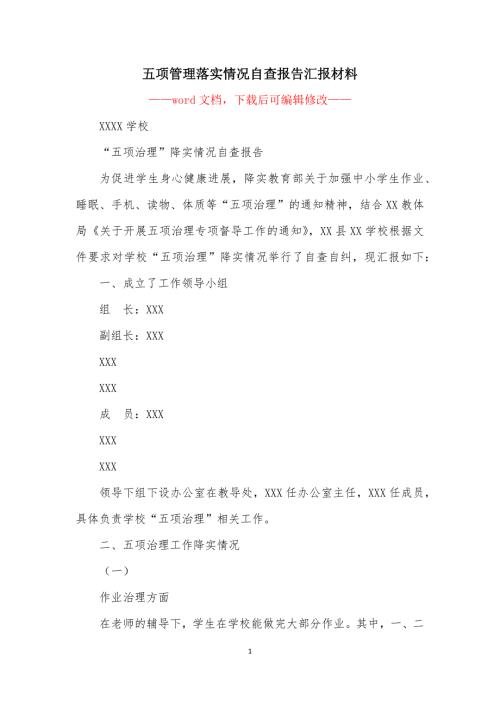 五项管理落实情况自查报告汇报材料

——word文档，下载后可编辑修改——

XXXX学校

“五项治理”降实情况自查报告

为促进学生身心健康进展，降实教育部关于加强中小学生作业、睡眠、手机、读物、体质等“五项治理”的通知精神，结合XX教体局《关于开展五项治理专项督导工作的通知》，XX县XX学校根据文件要求对学校“五项治理”降实情况举行了自查自纠，现汇报如下：

一、成立了工作领导小组

组　长：XXX

副组长：XXX

XXX

XXX

成　员：XXX

XXX

XXX

领导下组下设办公室在教导处，XXX任办公室主任，XXX任成员，具体负责学校“五项治理”相关工作。

二、五项治理工作降实情况

（一）

作业治理方面

在老师的辅导下，学生在学校能做完大部分作业。其中，一、二

1